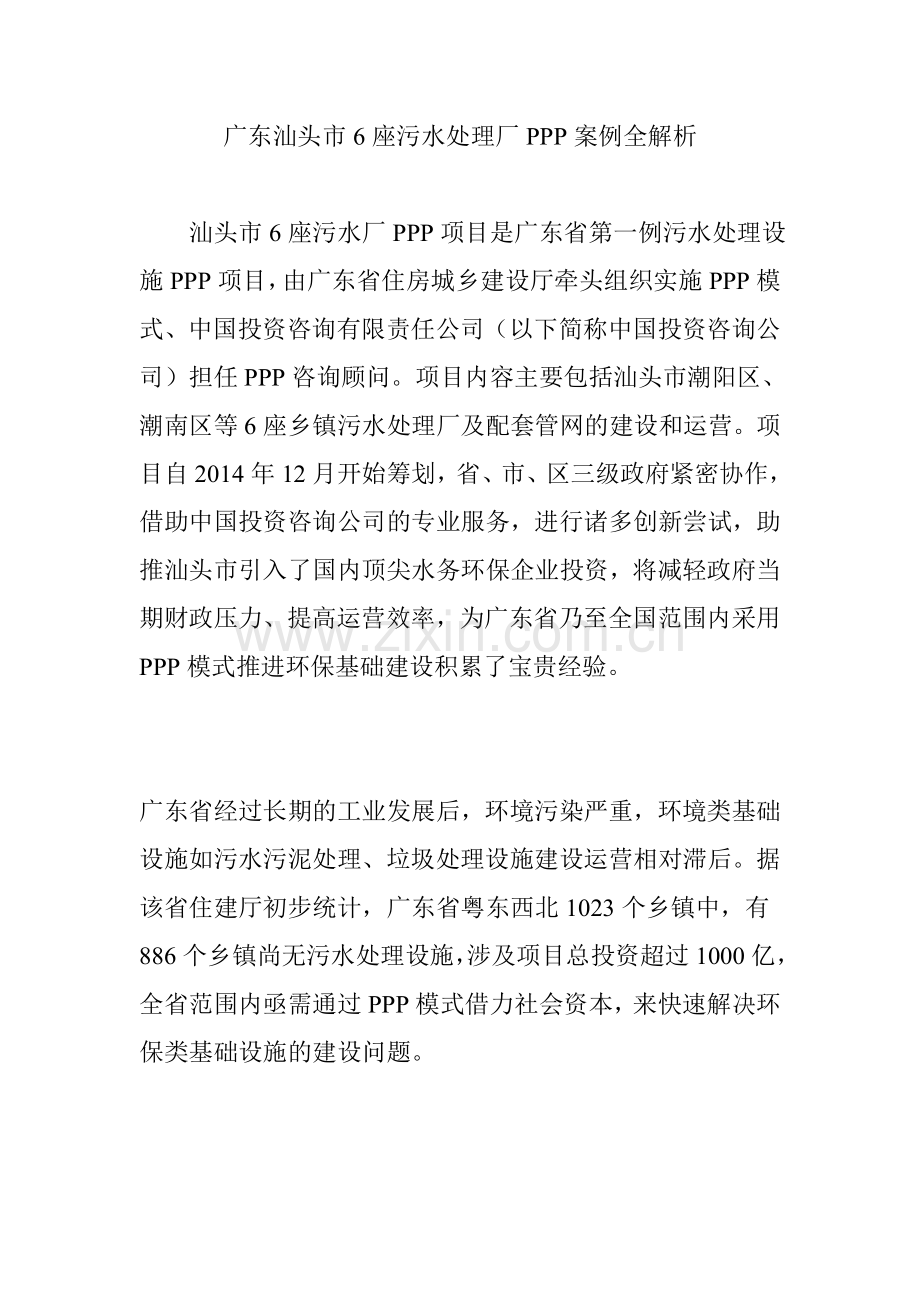 广东汕头市 6 座污水处理厂 PPP 案例全解析

汕头市 6 座污水厂 PPP 项目是广东省第一例污水处理设施 PPP 项目，由广东省住房城乡建设厅牵头组织实施 PPP 模式、中国投资咨询有限责任公司（以下简称中国投资咨询公司）担任 PPP 咨询顾问。项目内容主要包括汕头市潮阳区、潮南区等 6 座乡镇污水处理厂及配套管网的建设和运营。项目自 2014 年 12 月开始筹划，省、市、区三级政府紧密协作，借助中国投资咨询公司的专业服务，进行诸多创新尝试，助推汕头市引入了国内顶尖水务环保企业投资，将减轻政府当期财政压力、提高运营效率，为广东省乃至全国范围内采用 PPP 模式推进环保基础建设积累了宝贵经验。

www.zixin.com.cn

广东省经过长期的工业发展后，环境污染严重，环境类基础设施如污水污泥处理、垃圾处理设施建设运营相对滞后。据该省住建厅初步统计，广东省粤东西北 1023 个乡镇中，有 886 个乡镇尚无污水处理设施，涉及项目总投资超过 1000 亿，全省范围内亟需通过 PPP 模式借力社会资本，来快速解决环保类基础设施的建设问题。